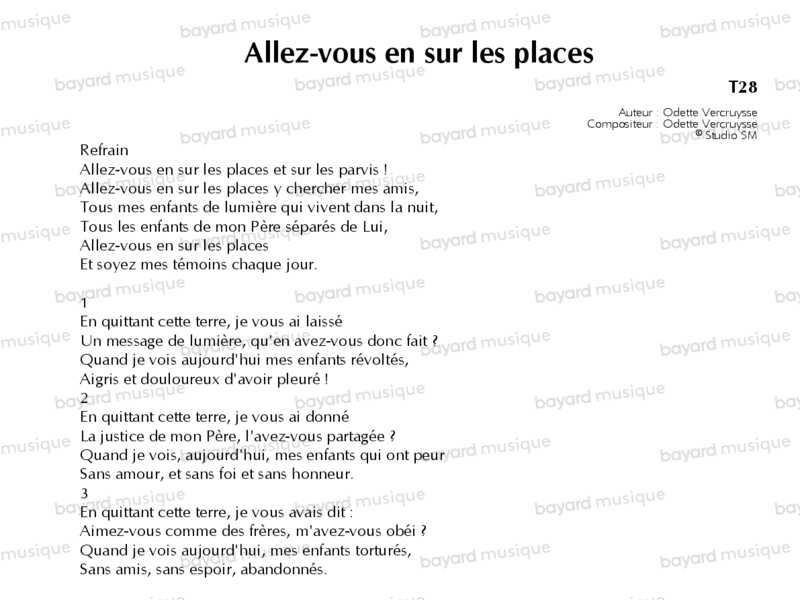 Allez-vous en sur les places

T28

Auteur : Odette Vercruysse
Compositeur : Odette Vercruysse
© Studio SM

Refrain
Allez-vous en sur les places et sur les parvis !
Allez-vous en sur les places y chercher mes amis,
Tous mes enfants de lumière qui vivent dans la nuit,
Tous les enfants de mon Père séparés de Lui,
Allez-vous en sur les places
Et soyez mes témoins chaque jour.

1
En quittant cette terre, je vous ai laissé
Un message de lumière, qu'en avez-vous donc fait ?
Quand je vois aujourd'hui mes enfants révoltés,
Aigris et douloureux d'avoir pleuré !
2
En quittant cette terre, je vous ai donné
La justice de mon Père, l'avez-vous partagée ?
Quand je vois, aujourd'hui, mes enfants qui ont peur
Sans amour, et sans foi et sans honneur.
3
En quittant cette terre, je vous avais dit :
Aimez-vous comme des frères, m'avez-vous obéi ?
Quand je vois aujourd'hui, mes enfants torturés,
Sans amis, sans espoir, abandonnés.

bayard musique